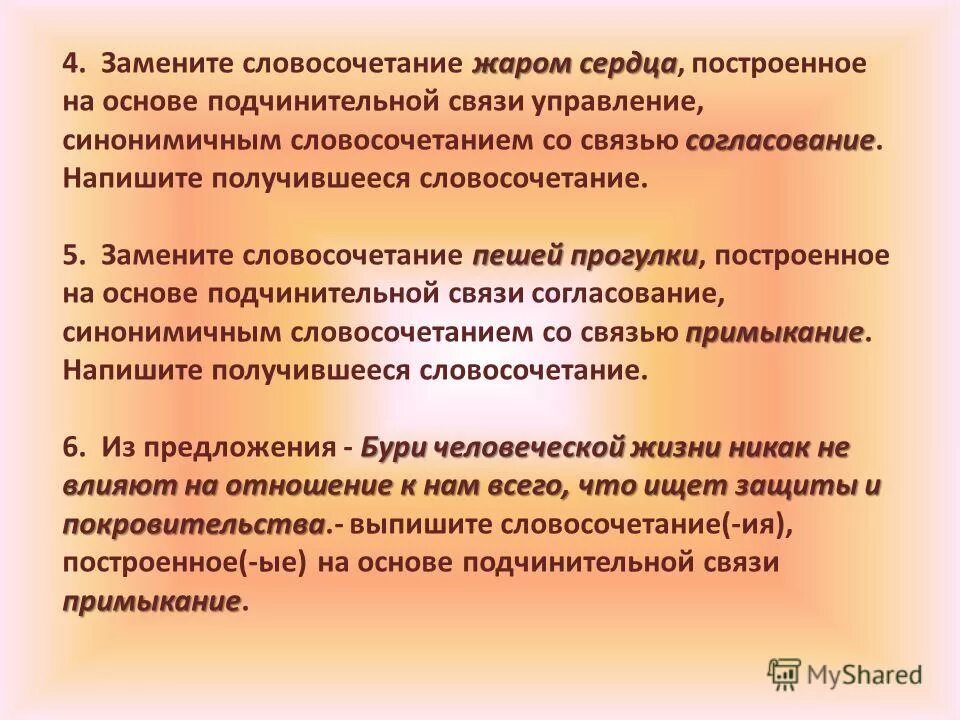 4. Замените словосочетание жаром сердца, построенное на основе подчинительной связи управление, синонимичным словосочетанием со связью согласование. Напишите получившееся словосочетание.

5. Замените словосочетание пешей прогулки, построенное на основе подчинительной связи согласование, синонимичным словосочетанием со связью примыкание. Напишите получившееся словосочетание.

6. Из предложения - Бури человеческой жизни никак не влияют на отношение к нам всего, что ищет защиты и покровительства.- выпишите словосочетание(-ия), построенное(-ые) на основе подчинительной связи примыкание.

MyShared